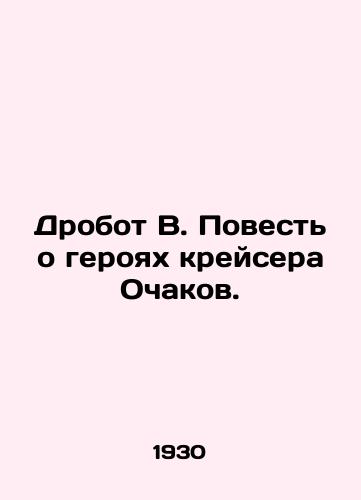 Дробот В. Повесть о героях крейсера Очаков.

1930